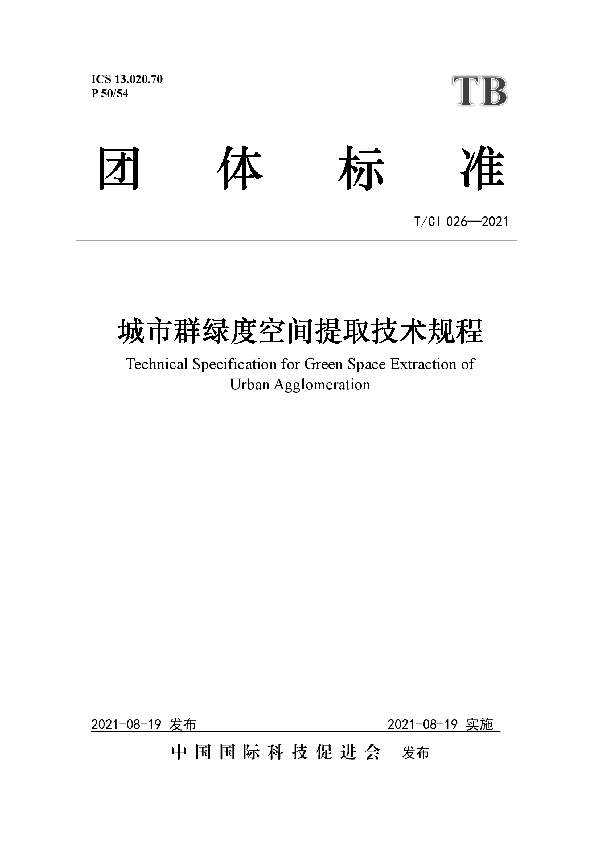 ICS 13.020.70
P 50/54

TB

团 体 标 准

T/CI 026—2021

城市群绿度空间提取技术规程

Technical Specification for Green Space Extraction of Urban Agglomeration

2021-08-19 发布

2021-08-19 实施

中国国际科技促进会 发布